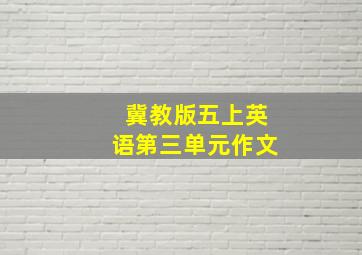 冀教版五上英语第三单元作文